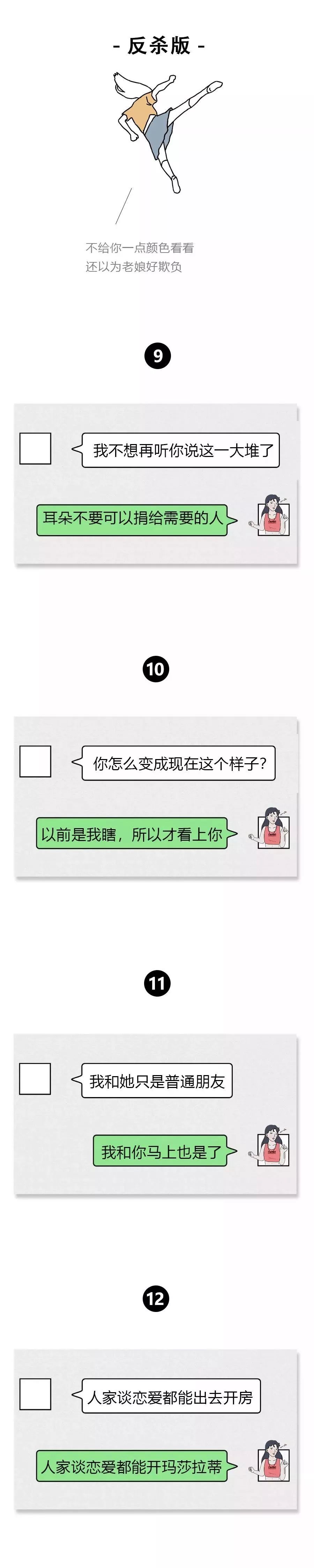 - 反杀版 -

不给你一点颜色看看
还以为老娘好欺负

9

我不想再听你说这一大堆了

耳朵不要可以捐给需要的人

10

你怎么变成现在这个样子?

以前是我瞎，所以才看上你

11

我和她只是普通朋友

我和你马上也是了

12

人家谈恋爱都能出去开房

人家谈恋爱都能开玛莎拉蒂